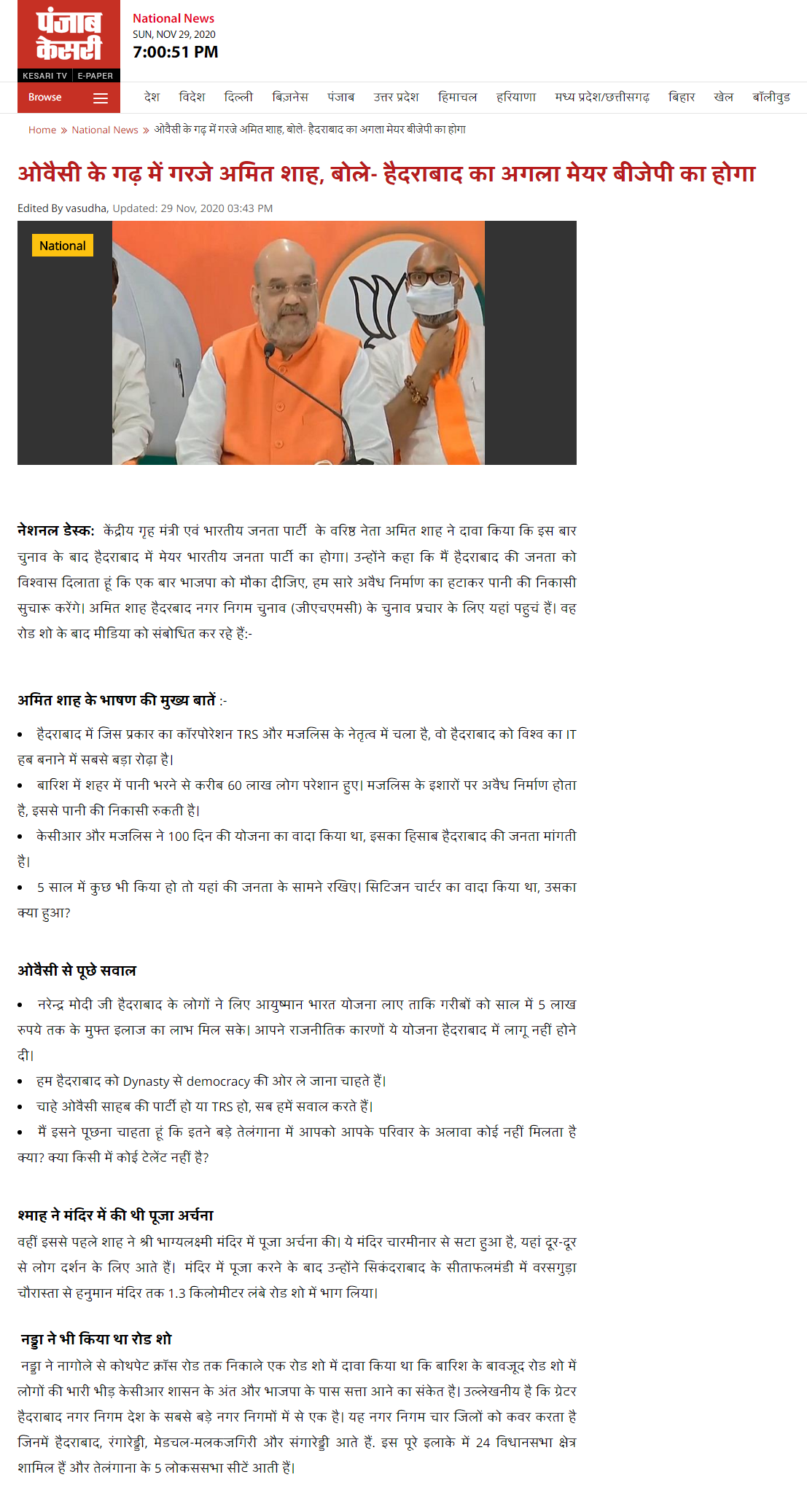 पंजाब केसरी
KESARI TV | E-PAPER

National News
SUN, NOV 29, 2020
7:00:51 PM

Browse
देश विदेश दिल्ली बिज़नेस पंजाब उत्तर प्रदेश हिमाचल हरियाणा मध्य प्रदेश/छत्तीसगढ़ बिहार खेल बॉलीवुड

Home » National News » ओवैसी के गढ़ में गरजे अमित शाह, बोले- हैदराबाद का अगला मेयर बीजेपी का होगा

ओवैसी के गढ़ में गरजे अमित शाह, बोले- हैदराबाद का अगला मेयर बीजेपी का होगा

Edited By vasudha, Updated: 29 Nov, 2020 03:43 PM

National

नेशनल डेस्क: केंद्रीय गृह मंत्री एवं भारतीय जनता पार्टी के वरिष्ठ नेता अमित शाह ने दावा किया कि इस बार चुनाव के बाद हैदराबाद में मेयर भारतीय जनता पार्टी का होगा। उन्होंने कहा कि मैं हैदराबाद की जनता को विश्वास दिलाता हूं कि एक बार भाजपा को मौका दीजिए, हम सारे अवैध निर्माण का हटाकर पानी की निकासी सुचारू करेंगे। अमित शाह हैदरबाद नगर निगम चुनाव (जीएचएमसी) के चुनाव प्रचार के लिए यहां पहुचं हैं। वह रोड शो के बाद मीडिया को संबोधित कर रहे हैं:-

अमित शाह के भाषण की मुख्य बातें :-

• हैदराबाद में जिस प्रकार का कॉरपोरेशन TRS और मजलिस के नेतृत्व में चला है, वो हैदराबाद को विश्व का IT हब बनाने में सबसे बड़ा रोढ़ा है।
• बारिश में शहर में पानी भरने से करीब 60 लाख लोग परेशान हुए। मजलिस के इशारों पर अवैध निर्माण होता है, इससे पानी की निकासी रुकती है।
• केसीआर और मजलिस ने 100 दिन की योजना का वादा किया था, इसका हिसाब हैदराबाद की जनता मांगती है।
• 5 साल में कुछ भी किया हो तो यहां की जनता के सामने रखिए। सिटिजन चार्टर का वादा किया था, उसका क्या हुआ?

ओवैसी से पूछे सवाल

• नरेन्द्र मोदी जी हैदराबाद के लोगों ने लिए आयुष्मान भारत योजना लाए ताकि गरीबों को साल में 5 लाख रुपये तक के मुफ्त इलाज का लाभ मिल सके। आपने राजनीतिक कारणों ये योजना हैदराबाद में लागू नहीं होने दी।
• हम हैदराबाद को Dynasty से democracy की ओर ले जाना चाहते हैं।
• चाहे ओवैसी साहब की पार्टी हो या TRS हो, सब हमें सवाल करते हैं।
• मैं इसने पूछना चाहता हूं कि इतने बड़े तेलंगाना में आपको आपके परिवार के अलावा कोई नहीं मिलता है क्या? क्या किसी में कोई टेलेंट नहीं है?

श्माह ने मंदिर में की थी पूजा अर्चना
वहीं इससे पहले शाह ने श्री भाग्यलक्ष्मी मंदिर में पूजा अर्चना की। ये मंदिर चारमीनार से सटा हुआ है, यहां दूर-दूर से लोग दर्शन के लिए आते हैं। मंदिर में पूजा करने के बाद उन्होंने सिकंदराबाद के सीताफलमंडी में वरसगुड़ा चौरास्ता से हनुमान मंदिर तक 1.3 किलोमीटर लंबे रोड शो में भाग लिया।

नड्डा ने भी किया था रोड शो
नड्डा ने नागोले से कोथपेट क्रॉस रोड तक निकाले एक रोड शो में दावा किया था कि बारिश के बावजूद रोड शो में लोगों की भारी भीड़ केसीआर शासन के अंत और भाजपा के पास सत्ता आने का संकेत है। उल्लेखनीय है कि ग्रेटर हैदराबाद नगर निगम देश के सबसे बड़े नगर निगमों में से एक है। यह नगर निगम चार जिलों को कवर करता है जिनमें हैदराबाद, रंगारेड्डी, मेडचल-मलकजगिरी और संगारेड्डी आते हैं. इस पूरे इलाके में 24 विधानसभा क्षेत्र शामिल हैं और तेलंगाना के 5 लोकससभा सीटें आती हैं।